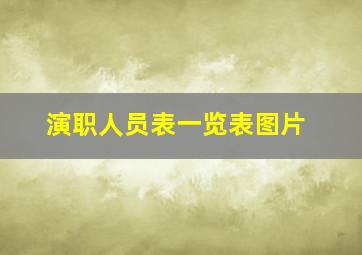 演职人员表一览表图片